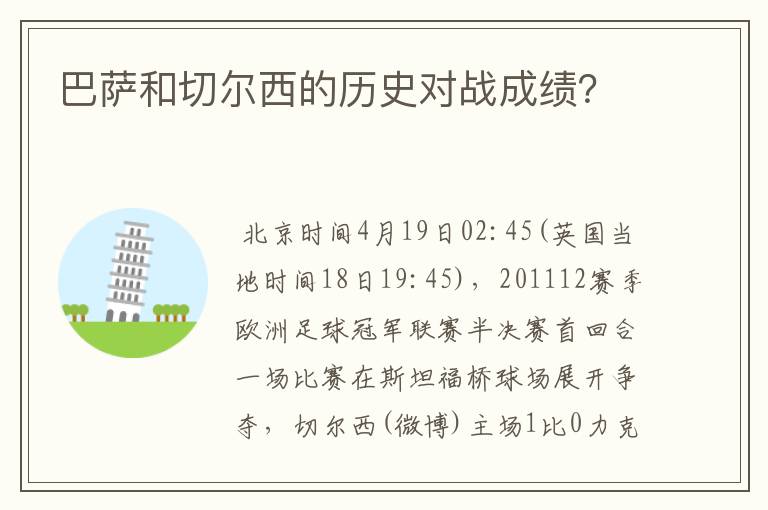 巴萨和切尔西的历史对战成绩?

北京时间4月19日02:45(英国当地时间18日19:45),201112赛季欧洲足球冠军联赛半决赛首回合一场比赛在斯坦福桥球场展开争夺,切尔西(微博)主场1比0力克